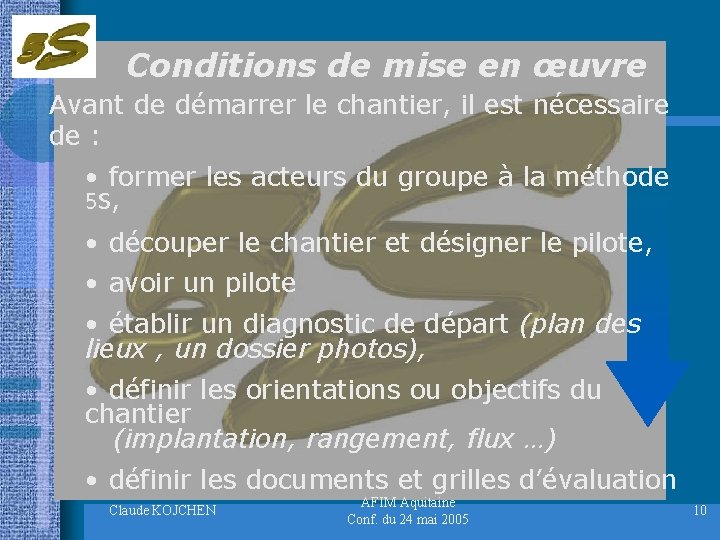 5S

Conditions de mise en œuvre

Avant de démarrer le chantier, il est nécessaire de :

• former les acteurs du groupe à la méthode 5S,

• découper le chantier et désigner le pilote,

• avoir un pilote

• établir un diagnostic de départ (plan des lieux , un dossier photos),

• définir les orientations ou objectifs du chantier (implantation, rangement, flux …)

• définir les documents et grilles d'évaluation

Claude KOJCHEN

AFIM Aquitaine
Conf. du 24 mai 2005

10